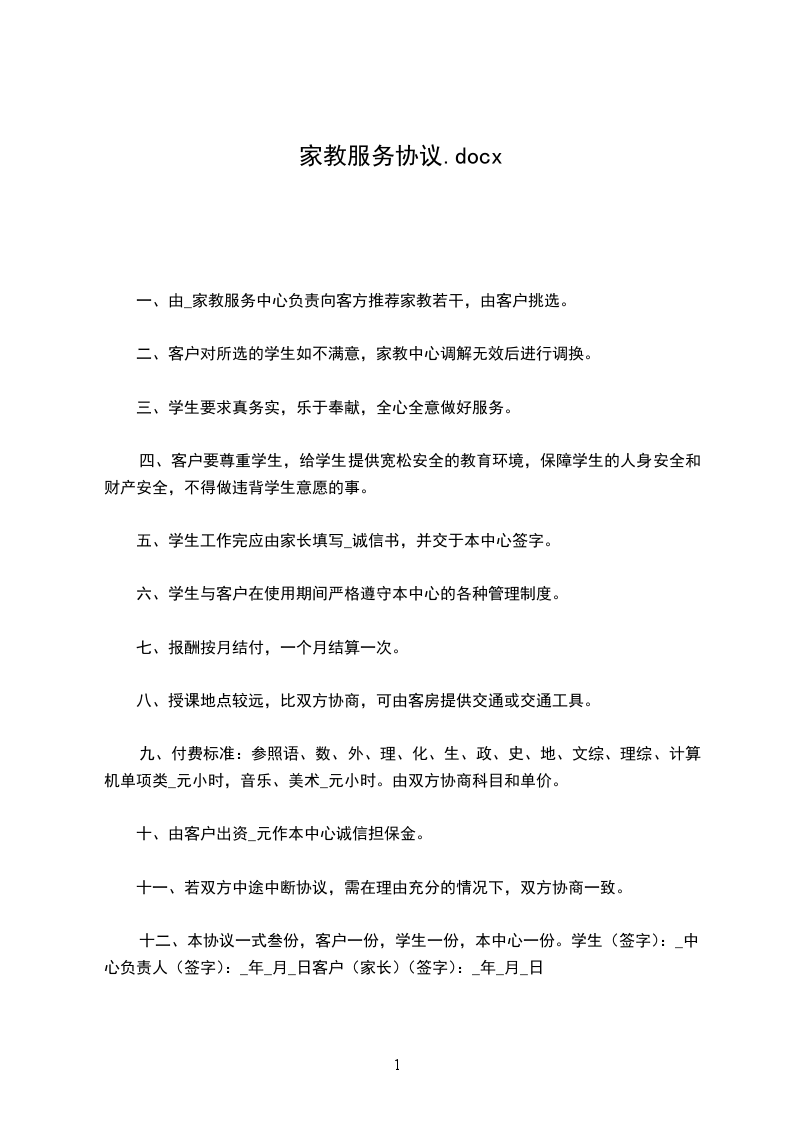 家教服务协议.docx

一、由_家教服务中心负责向客方推荐家教若干，由客户挑选。

二、客户对所选的学生如不满意，家教中心调解无效后进行调换。

三、学生要求真务实，乐于奉献，全心全意做好服务。

四、客户要尊重学生，给学生提供宽松安全的教育环境，保障学生的人身安全和财产安全，不得做违背学生意愿的事。

五、学生工作完应由家长填写_诚信书，并交于本中心签字。

六、学生与客户在使用期间严格遵守本中心的各种管理制度。

七、报酬按月结付，一个月结算一次。

八、授课地点较远，比双方协商，可由客房提供交通或交通工具。

九、付费标准：参照语、数、外、理、化、生、政、史、地、文综、理综、计算机单项类_元小时，音乐、美术_元小时。由双方协商科目和单价。

十、由客户出资_元作本中心诚信担保金。

十一、若双方中途中断协议，需在理由充分的情况下，双方协商一致。

十二、本协议一式叁份，客户一份，学生一份，本中心一份。学生（签字）：_中心负责人（签字）：_年_月_日客户（家长）（签字）：_年_月_日

1